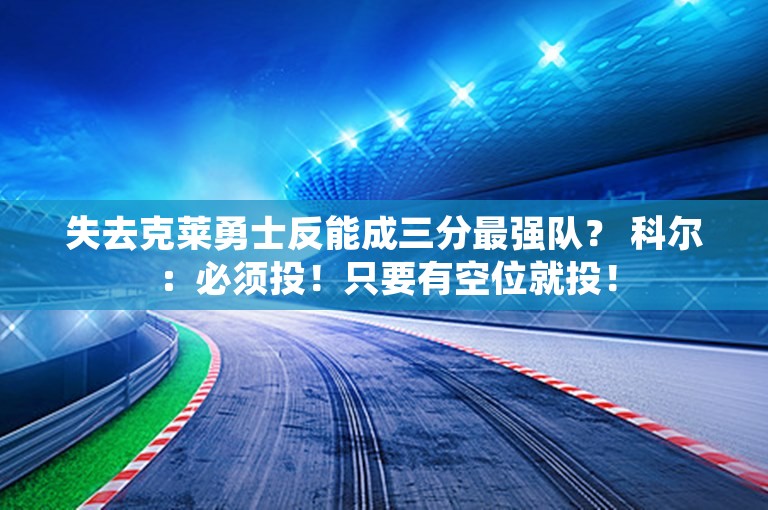 失去克莱勇士反能成三分最强队？ 科尔：必须投！只要有空位就投！